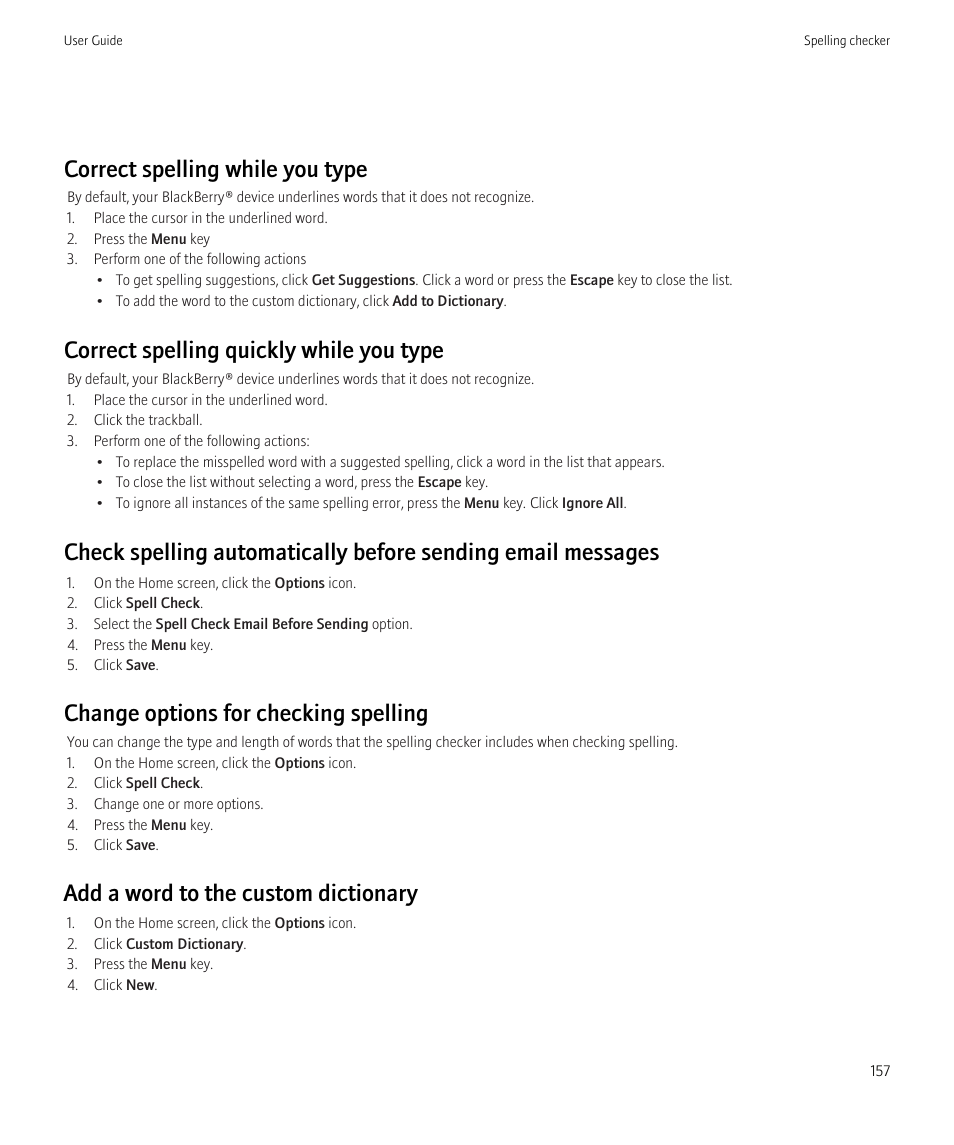 User Guide

Spelling checker

Correct spelling while you type

By default, your BlackBerry® device underlines words that it does not recognize.
1. Place the cursor in the underlined word.
2. Press the Menu key
3. Perform one of the following actions
• To get spelling suggestions, click Get Suggestions. Click a word or press the Escape key to close the list.
• To add the word to the custom dictionary, click Add to Dictionary.

Correct spelling quickly while you type

By default, your BlackBerry® device underlines words that it does not recognize.
1. Place the cursor in the underlined word.
2. Click the trackball.
3. Perform one of the following actions:
• To replace the misspelled word with a suggested spelling, click a word in the list that appears.
• To close the list without selecting a word, press the Escape key.
• To ignore all instances of the same spelling error, press the Menu key. Click Ignore All.

Check spelling automatically before sending email messages

1. On the Home screen, click the Options icon.
2. Click Spell Check.
3. Select the Spell Check Email Before Sending option.
4. Press the Menu key.
5. Click Save.

Change options for checking spelling

You can change the type and length of words that the spelling checker includes when checking spelling.
1. On the Home screen, click the Options icon.
2. Click Spell Check.
3. Change one or more options.
4. Press the Menu key.
5. Click Save.

Add a word to the custom dictionary

1. On the Home screen, click the Options icon.
2. Click Custom Dictionary.
3. Press the Menu key.
4. Click New.

157